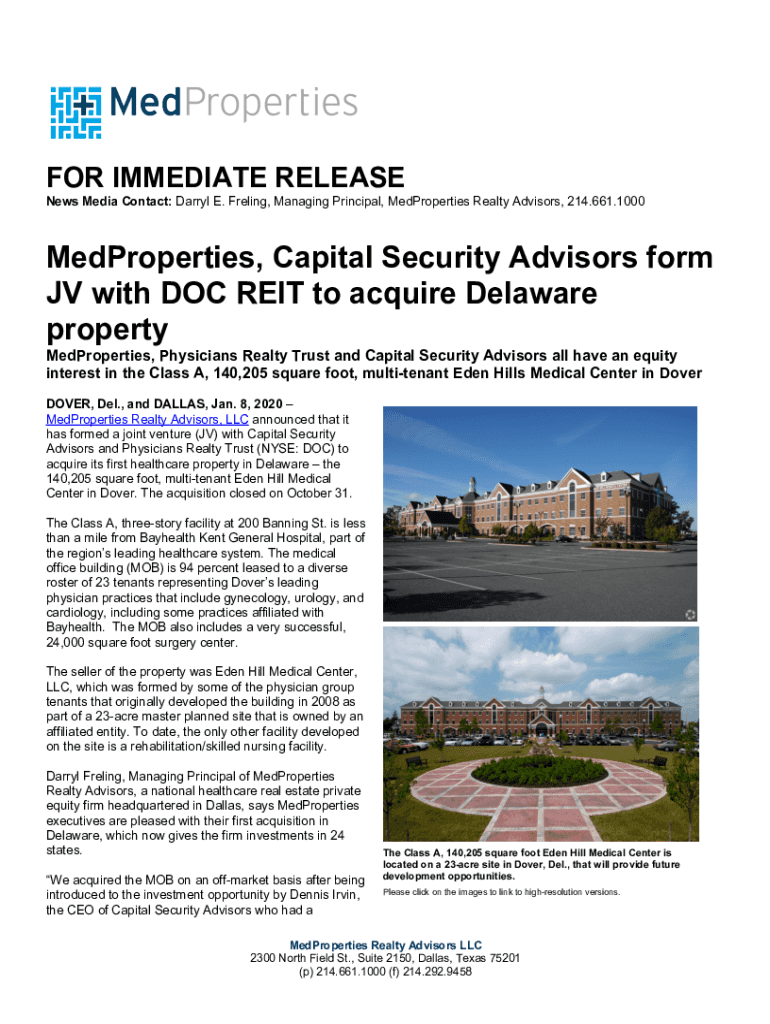 MedProperties

FOR IMMEDIATE RELEASE

News Media Contact: Darryl E. Freling, Managing Principal, MedProperties Realty Advisors, 214.661.1000

MedProperties, Capital Security Advisors form JV with DOC REIT to acquire Delaware property

MedProperties, Physicians Realty Trust and Capital Security Advisors all have an equity interest in the Class A, 140,205 square foot, multi-tenant Eden Hills Medical Center in Dover

DOVER, Del., and DALLAS, Jan. 8, 2020 – MedProperties Realty Advisors, LLC announced that it has formed a joint venture (JV) with Capital Security Advisors and Physicians Realty Trust (NYSE: DOC) to acquire its first healthcare property in Delaware – the 140,205 square foot, multi-tenant Eden Hill Medical Center in Dover. The acquisition closed on October 31.

The Class A, three-story facility at 200 Banning St. is less than a mile from Bayhealth Kent General Hospital, part of the region's leading healthcare system. The medical office building (MOB) is 94 percent leased to a diverse roster of 23 tenants representing Dover's leading physician practices that include gynecology, urology, and cardiology, including some practices affiliated with Bayhealth. The MOB also includes a very successful, 24,000 square foot surgery center.

The seller of the property was Eden Hill Medical Center, LLC, which was formed by some of the physician group tenants that originally developed the building in 2008 as part of a 23-acre master planned site that is owned by an affiliated entity. To date, the only other facility developed on the site is a rehabilitation/skilled nursing facility.

Darryl Freling, Managing Principal of MedProperties Realty Advisors, a national healthcare real estate private equity firm headquartered in Dallas, says MedProperties executives are pleased with their first acquisition in Delaware, which now gives the firm investments in 24 states.

"We acquired the MOB on an off-market basis after being introduced to the investment opportunity by Dennis Irvin, the CEO of Capital Security Advisors who had a

The Class A, 140,205 square foot Eden Hill Medical Center is located on a 23-acre site in Dover, Del., that will provide future development opportunities.

Please click on the images to link to high-resolution versions.

MedProperties Realty Advisors LLC
2300 North Field St., Suite 2150, Dallas, Texas 75201
(p) 214.661.1000 (f) 214.292.9458